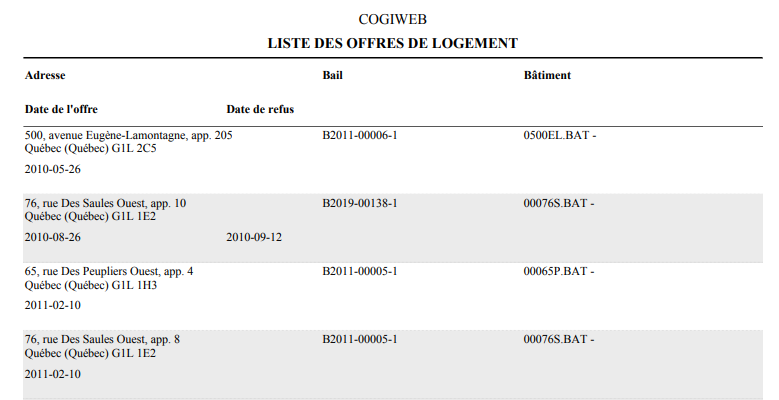 COGIWEB

LISTE DES OFFRES DE LOGEMENT

| Adresse | | Bail | Bâtiment |
|---|---|---|---|
| Date de l'offre | Date de refus | | |
| 500, avenue Eugène-Lamontagne, app. 205 Québec (Québec) G1L 2C5 | | B2011-00006-1 | 0500EL.BAT - |
| 2010-05-26 | | | |
| 76, rue Des Saules Ouest, app. 10 Québec (Québec) G1L 1E2 | | B2019-00138-1 | 00076S.BAT - |
| 2010-08-26 | 2010-09-12 | | |
| 65, rue Des Peupliers Ouest, app. 4 Québec (Québec) G1L 1H3 | | B2011-00005-1 | 00065P.BAT - |
| 2011-02-10 | | | |
| 76, rue Des Saules Ouest, app. 8 Québec (Québec) G1L 1E2 | | B2011-00005-1 | 00076S.BAT - |
| 2011-02-10 | | | |